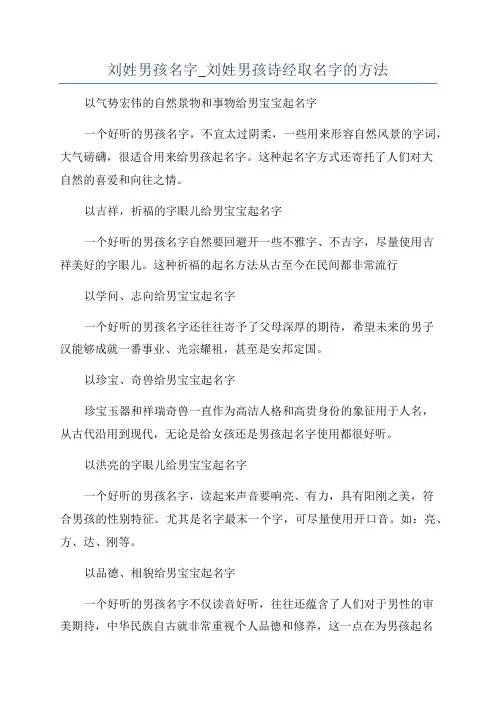 刘姓男孩名字_刘姓男孩诗经取名字的方法

以气势宏伟的自然景物和事物给男宝宝起名字

一个好听的男孩名字，不宜太过阴柔，一些用来形容自然风景的字词，大气磅礴，很适合用来给男孩起名字。这种起名字方式还寄托了人们对大自然的喜爱和向往之情。

以吉祥，祈福的字眼儿给男宝宝起名字

一个好听的男孩名字自然要回避开一些不雅字、不吉字，尽量使用吉祥美好的字眼儿。这种祈福的起名方法从古至今在民间都非常流行

以学问、志向给男宝宝起名字

一个好听的男孩名字还往往寄予了父母深厚的期待，希望未来的男子汉能够成就一番事业、光宗耀祖，甚至是安邦定国。

以珍宝、奇兽给男宝宝起名字

珍宝玉器和祥瑞奇兽一直作为高洁人格和高贵身份的象征用于人名，从古代沿用到现代，无论是给女孩还是男孩起名字使用都很好听。

以洪亮的字眼儿给男宝宝起名字

一个好听的男孩名字，读起来声音要响亮、有力，具有阳刚之美，符合男孩的性别特征。尤其是名字最末一个字，可尽量使用开口音。如：亮、方、达、刚等。

以品德、相貌给男宝宝起名字

一个好听的男孩名字不仅读音好听，往往还蕴含了人们对于男性的审美期待，中华民族自古就非常重视个人品德和修养，这一点在为男孩起名